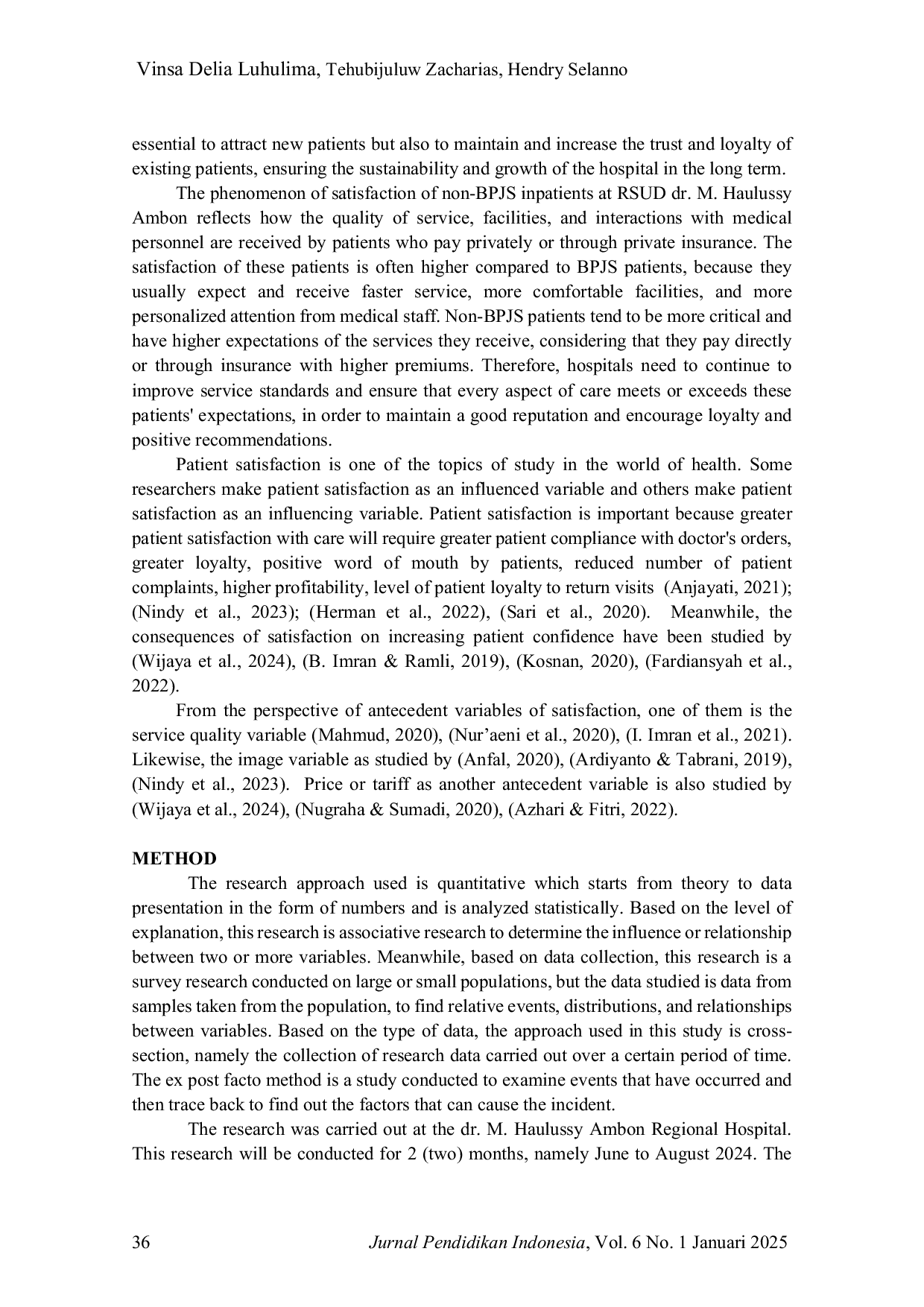 Vinsa Delia Luhulima, Tehubijuluw Zacharias, Hendry Selanno

essential to attract new patients but also to maintain and increase the trust and loyalty of existing patients, ensuring the sustainability and growth of the hospital in the long term.

The phenomenon of satisfaction of non-BPJS inpatients at RSUD dr. M. Haulussy Ambon reflects how the quality of service, facilities, and interactions with medical personnel are received by patients who pay privately or through private insurance. The satisfaction of these patients is often higher compared to BPJS patients, because they usually expect and receive faster service, more comfortable facilities, and more personalized attention from medical staff. Non-BPJS patients tend to be more critical and have higher expectations of the services they receive, considering that they pay directly or through insurance with higher premiums. Therefore, hospitals need to continue to improve service standards and ensure that every aspect of care meets or exceeds these patients' expectations, in order to maintain a good reputation and encourage loyalty and positive recommendations.

Patient satisfaction is one of the topics of study in the world of health. Some researchers make patient satisfaction as an influenced variable and others make patient satisfaction as an influencing variable. Patient satisfaction is important because greater patient satisfaction with care will require greater patient compliance with doctor's orders, greater loyalty, positive word of mouth by patients, reduced number of patient complaints, higher profitability, level of patient loyalty to return visits (Anjayati, 2021); (Nindy et al., 2023); (Herman et al., 2022), (Sari et al., 2020). Meanwhile, the consequences of satisfaction on increasing patient confidence have been studied by (Wijaya et al., 2024), (B. Imran & Ramli, 2019), (Kosnan, 2020), (Fardiansyah et al., 2022).

From the perspective of antecedent variables of satisfaction, one of them is the service quality variable (Mahmud, 2020), (Nur'aeni et al., 2020), (I. Imran et al., 2021). Likewise, the image variable as studied by (Anfal, 2020), (Ardiyanto & Tabrani, 2019), (Nindy et al., 2023). Price or tariff as another antecedent variable is also studied by (Wijaya et al., 2024), (Nugraha & Sumadi, 2020), (Azhari & Fitri, 2022).

METHOD

The research approach used is quantitative which starts from theory to data presentation in the form of numbers and is analyzed statistically. Based on the level of explanation, this research is associative research to determine the influence or relationship between two or more variables. Meanwhile, based on data collection, this research is a survey research conducted on large or small populations, but the data studied is data from samples taken from the population, to find relative events, distributions, and relationships between variables. Based on the type of data, the approach used in this study is cross-section, namely the collection of research data carried out over a certain period of time. The ex post facto method is a study conducted to examine events that have occurred and then trace back to find out the factors that can cause the incident.

The research was carried out at the dr. M. Haulussy Ambon Regional Hospital. This research will be conducted for 2 (two) months, namely June to August 2024. The

36 Jurnal Pendidikan Indonesia, Vol. 6 No. 1 Januari 2025